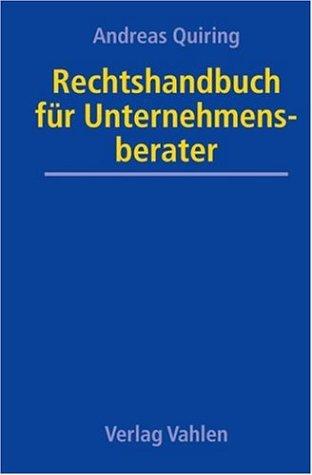 Andreas Quiring

Rechtshandbuch für Unternehmensberater

Verlag Vahlen